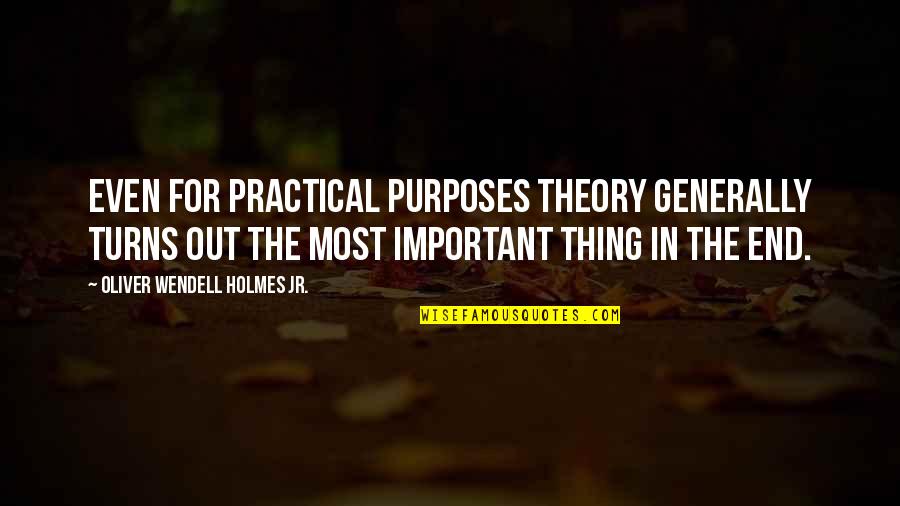 EVEN FOR PRACTICAL PURPOSES THEORY GENERALLY TURNS OUT THE MOST IMPORTANT THING IN THE END.

~ OLIVER WENDELL HOLMES JR.

WISEFAMOUSQUOTES.COM